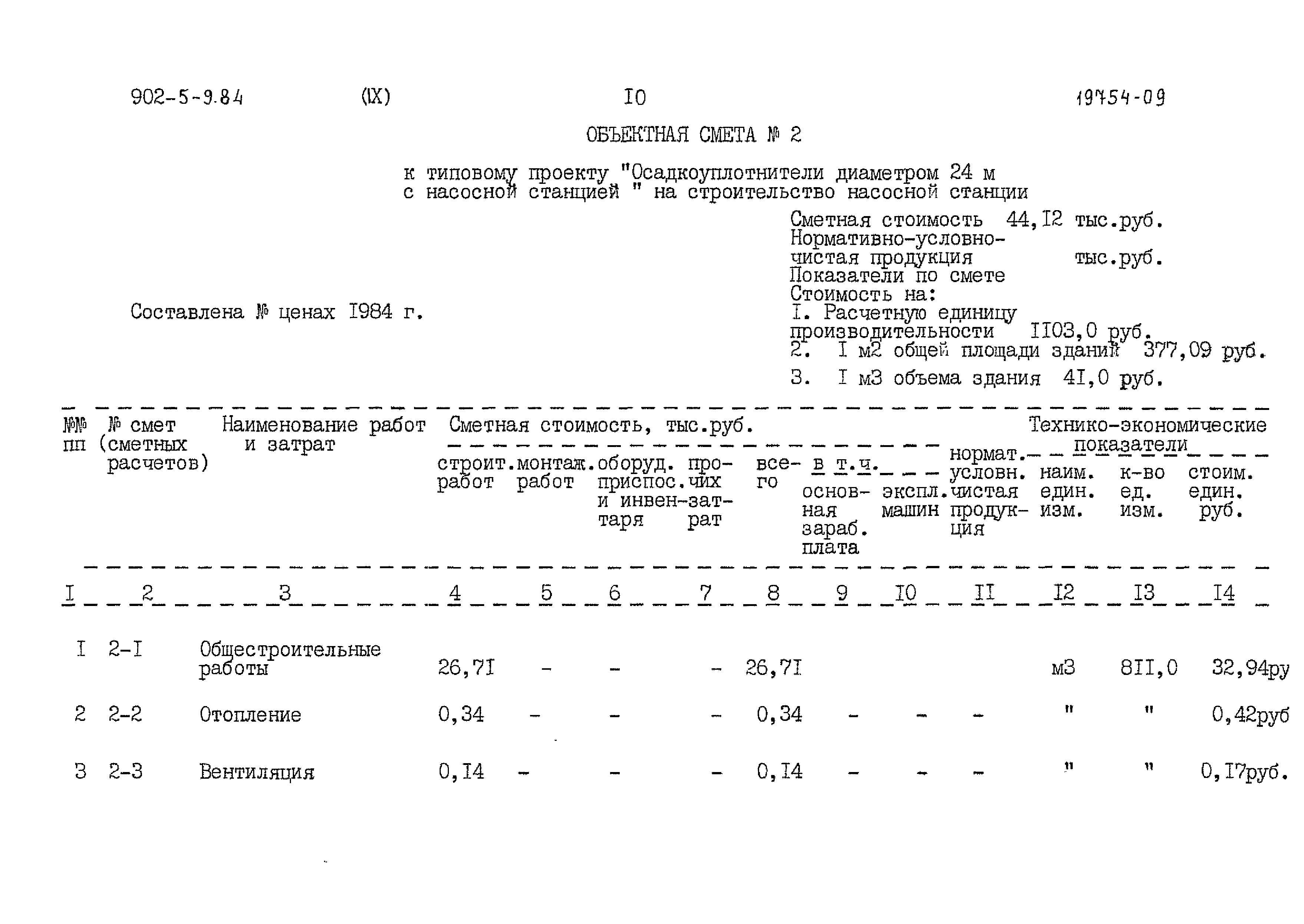 902-5-9.84 (IX) I0 19754-09

ОБЪЕКТНАЯ СМЕТА № 2

к типовому проекту "Осадкоуплотнители диаметром 24 м с насосной станцией " на строительство насосной станции

Сметная стоимость 44,I2 тыс.руб.
Нормативно-условно-чистая продукция тыс.руб.
Показатели по смете
Стоимость на:
I. Расчетную единицу производительности II03,0 руб.
2. I м2 общей площади зданий 377,09 руб.
3. I м3 объема здания 4I,0 руб.

Составлена № ценах I984 г.

| №№ пп | № смет (сметных расчетов) | Наименование работ и затрат | Сметная стоимость, тыс.руб. строит. работ | монтаж. работ | оборуд. приспос. и инвентаря | прочих затрат | всего | в т.ч. основная зараб. плата | экспл. машин | нормат. условн. чистая продукция | Технико-экономические показатели наим. един. изм. | к-во ед. изм. | стоим. един. руб. |
|---|---|---|---|---|---|---|---|---|---|---|---|---|---|
| I | 2 | 3 | 4 | 5 | 6 | 7 | 8 | 9 | I0 | II | I2 | I3 | I4 |
| I | 2-I | Общестроительные работы | 26,7I | - | - | - | 26,7I | | | | м3 | 8II,0 | 32,94ру |
| 2 | 2-2 | Отопление | 0,34 | - | - | - | 0,34 | - | - | - | " | " | 0,42руб |
| 3 | 2-3 | Вентиляция | 0,I4 | - | - | - | 0,I4 | - | - | - | " | " | 0,I7руб. |